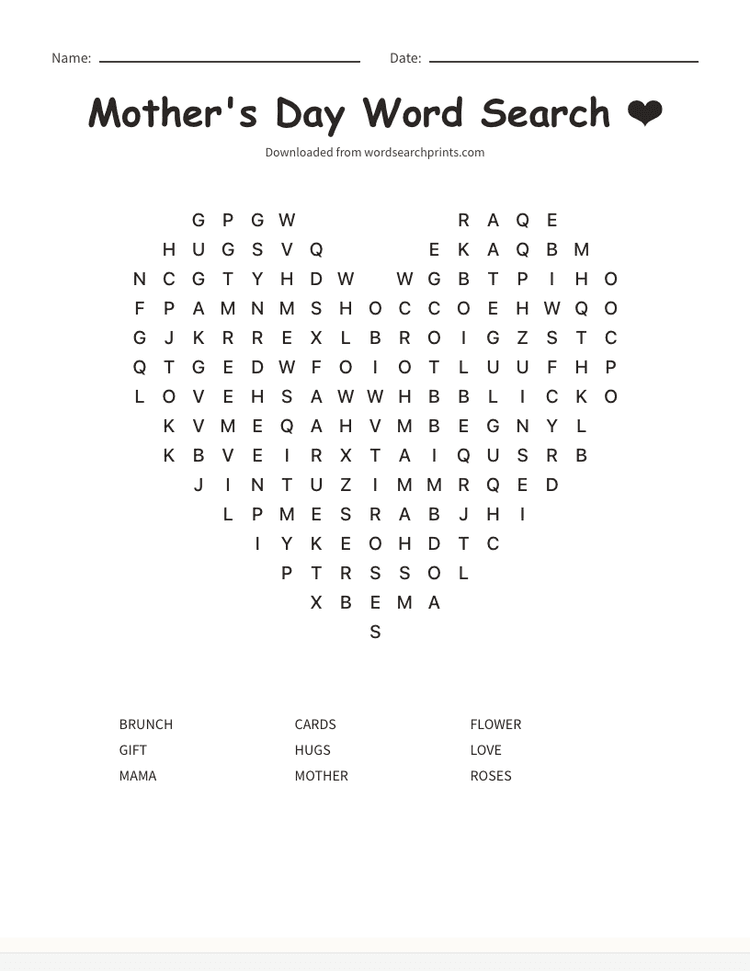 Name: Date:

Mother's Day Word Search ❤

Downloaded from wordsearchprints.com

G P G W R A Q E
H U G S V Q E K A Q B M
N C G T Y H D W W G B T P I H O
F P A M N M S H O C C O E H W Q O
G J K R R E X L B R O I G Z S T C
Q T G E D W F O I O T L U U F H P
L O V E H S A W W H B B L I C K O
K V M E Q A H V M B E G N Y L
K B V E I R X T A I Q U S R B
J I N T U Z I M M R Q E D
L P M E S R A B J H I
I Y K E O H D T C
P T R S S O L
X B E M A
S

BRUNCH
GIFT
MAMA

CARDS
HUGS
MOTHER

FLOWER
LOVE
ROSES